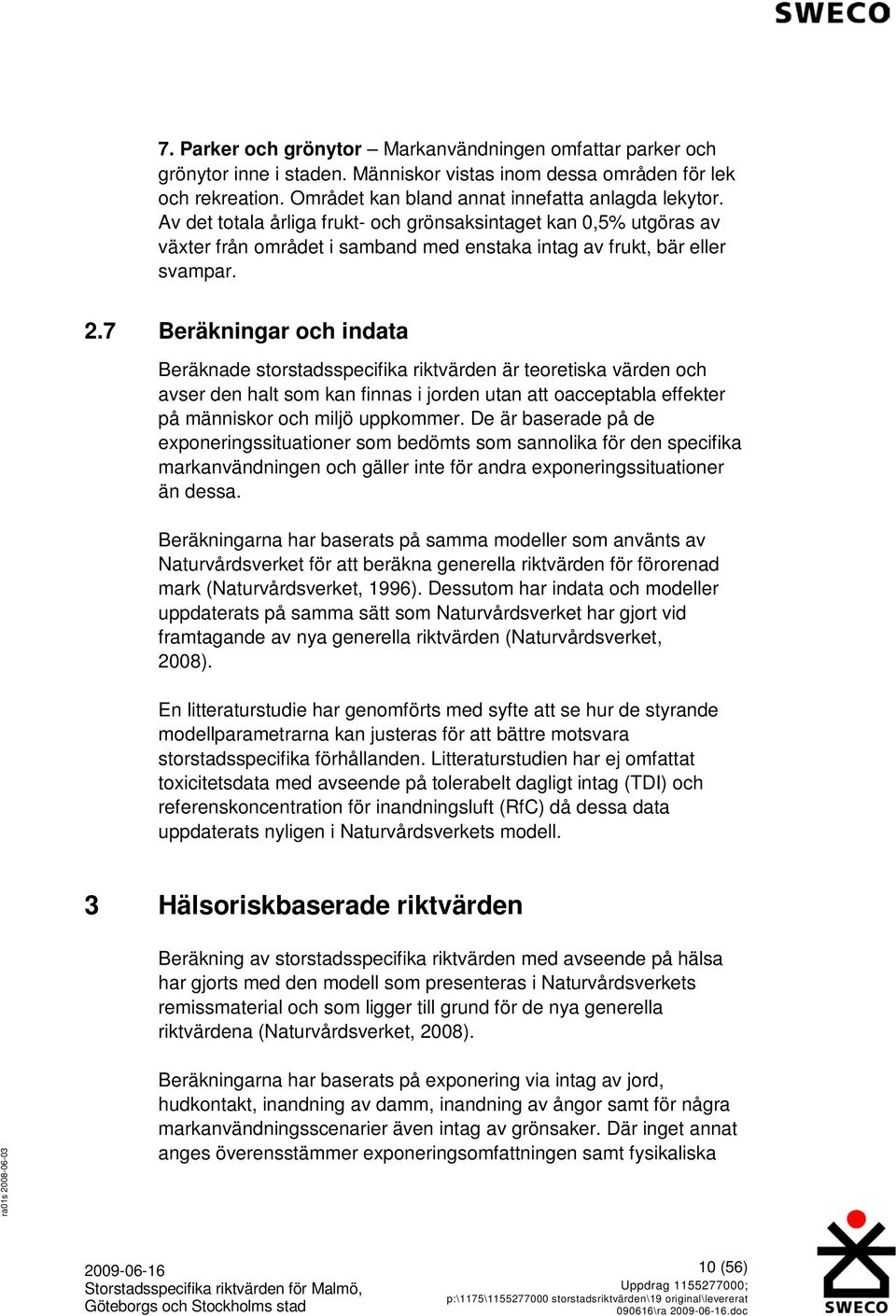 SWECO

7. Parker och grönytor – Markanvändningen omfattar parker och grönytor inne i staden. Människor vistas inom dessa områden för lek och rekreation. Området kan bland annat innefatta anlagda lekytor. Av det totala årliga frukt- och grönsaksintaget kan 0,5% utgöras av växter från området i samband med enstaka intag av frukt, bär eller svampar.

2.7 Beräkningar och indata

Beräknade storstadsspecifika riktvärden är teoretiska värden och avser den halt som kan finnas i jorden utan att oacceptabla effekter på människor och miljö uppkommer. De är baserade på de exponeringssituationer som bedömts som sannolika för den specifika markanvändningen och gäller inte för andra exponeringssituationer än dessa.

Beräkningarna har baserats på samma modeller som använts av Naturvårdsverket för att beräkna generella riktvärden för förorenad mark (Naturvårdsverket, 1996). Dessutom har indata och modeller uppdaterats på samma sätt som Naturvårdsverket har gjort vid framtagande av nya generella riktvärden (Naturvårdsverket, 2008).

En litteraturstudie har genomförts med syfte att se hur de styrande modellparametrarna kan justeras för att bättre motsvara storstadsspecifika förhållanden. Litteraturstudien har ej omfattat toxicitetsdata med avseende på tolerabelt dagligt intag (TDI) och referenskoncentration för inandningsluft (RfC) då dessa data uppdaterats nyligen i Naturvårdsverkets modell.

3 Hälsoriskbaserade riktvärden

Beräkning av storstadsspecifika riktvärden med avseende på hälsa har gjorts med den modell som presenteras i Naturvårdsverkets remissmaterial och som ligger till grund för de nya generella riktvärdena (Naturvårdsverket, 2008).

Beräkningarna har baserats på exponering via intag av jord, hudkontakt, inandning av damm, inandning av ångor samt för några markanvändningsscenarier även intag av grönsaker. Där inget annat anges överensstämmer exponeringsomfattningen samt fysikaliska

ra01s 2008-06-03

2009-06-16
Storstadsspecifika riktvärden för Malmö, Göteborgs och Stockholms stad

10 (56)
Uppdrag 1155277000;
p:\1175\1155277000 storstadsriktvärden\19 original\levererat 090616\ra 2009-06-16.doc

SWECO